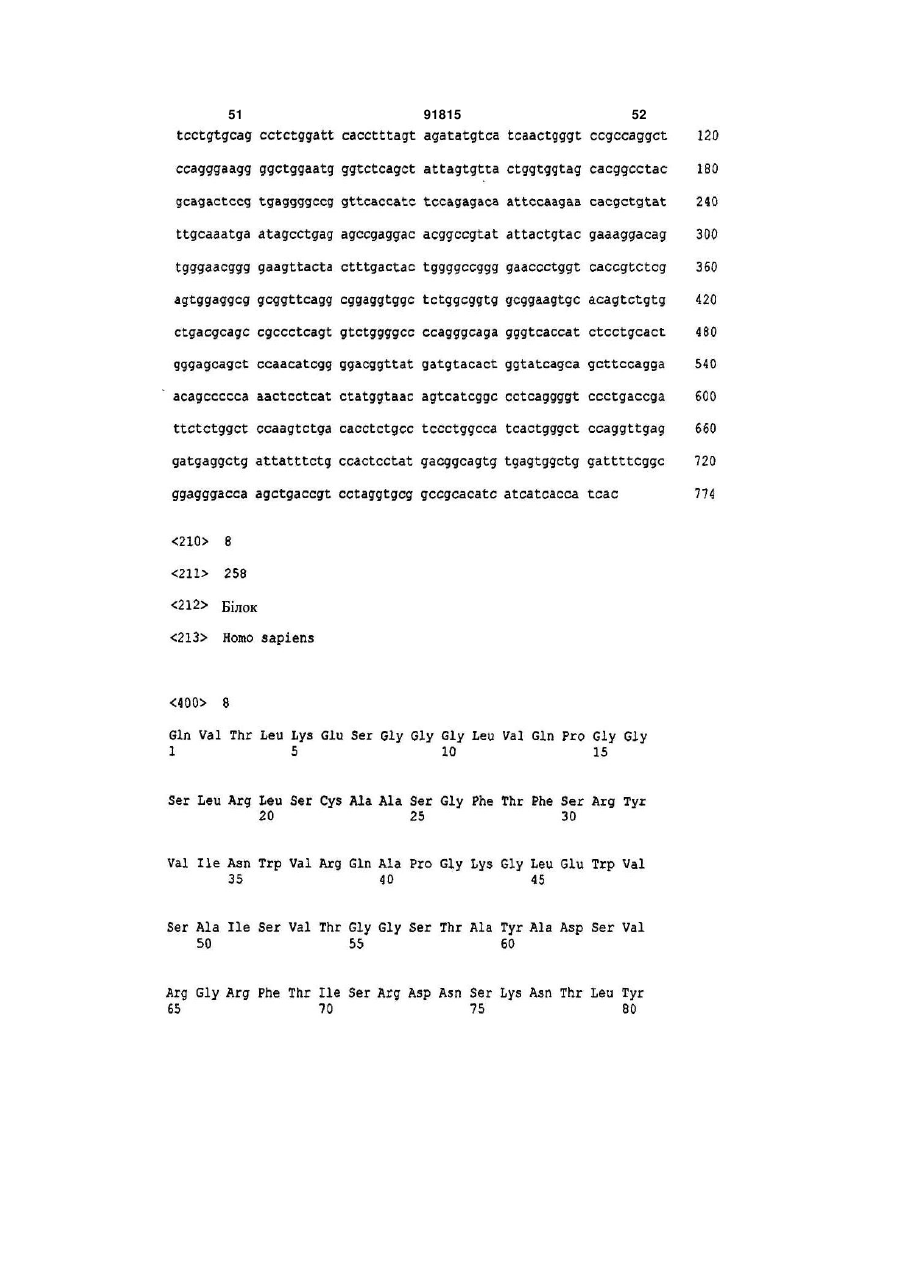 51 91815 52

tcctgtgcag cctctggatt cacctttagt agatatgtca tcaactgggt ccgccaggct 120

ccagggaagg ggctggaatg ggtctcagct attagtgtta ctggtggtag cacggcctac 180

gcagactccg tgaggggccg gttcaccatc tccagagaca attccaagaa cacgctgtat 240

ttgcaaatga atagcctgag agccgaggac acggccgtat attactgtac gaaaggacag 300

tgggaacggg gaagttacta ctttgactac tggggccggg gaaccctggt caccgtctcg 360

agtggaggcg gcggttcagg cggaggtggc tctggcggtg gcggaagtgc acagtctgtg 420

ctgacgcagc cgccctcagt gtctggggcc ccagggcaga gggtcaccat ctcctgcact 480

gggagcagct ccaacatcgg ggacggttat gatgtacact ggtatcagca gcttccagga 540

acagccccca aactcctcat ctatggtaac agtcatcggc cctcaggggt ccctgaccga 600

ttctctggct ccaagtctga cacctctgcc tccctggcca tcactgggct ccaggttgag 660

gatgaggctg attatttctg ccactcctat gacggcagtg tgagtggctg gattttcggc 720

ggagggacca agctgaccgt cctaggtgcg gccgcacatc atcatcacca tcac 774

<210> 8

<211> 258

<212> Білок

<213> Homo sapiens

<400> 8

Gln Val Thr Leu Lys Glu Ser Gly Gly Gly Leu Val Gln Pro Gly Gly
1 5 10 15

Ser Leu Arg Leu Ser Cys Ala Ala Ser Gly Phe Thr Phe Ser Arg Tyr
20 25 30

Val Ile Asn Trp Val Arg Gln Ala Pro Gly Lys Gly Leu Glu Trp Val
35 40 45

Ser Ala Ile Ser Val Thr Gly Gly Ser Thr Ala Tyr Ala Asp Ser Val
50 55 60

Arg Gly Arg Phe Thr Ile Ser Arg Asp Asn Ser Lys Asn Thr Leu Tyr
65 70 75 80